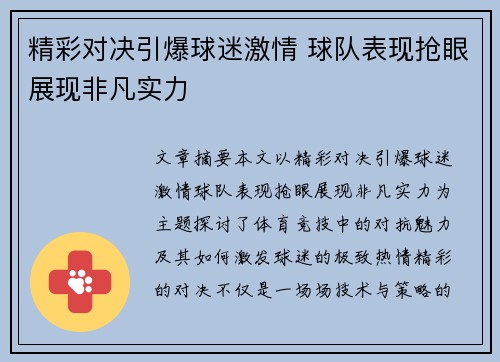 精彩对决引爆球迷激情 球队表现抢眼展现非凡实力

文章摘要本文以精彩对决引爆球迷激情球队表现抢眼展现非凡实力为主题探讨了体育竞技中的对抗魅力及其如何激发球迷的极致热情精彩的对决不仅是一场场技术与策略的